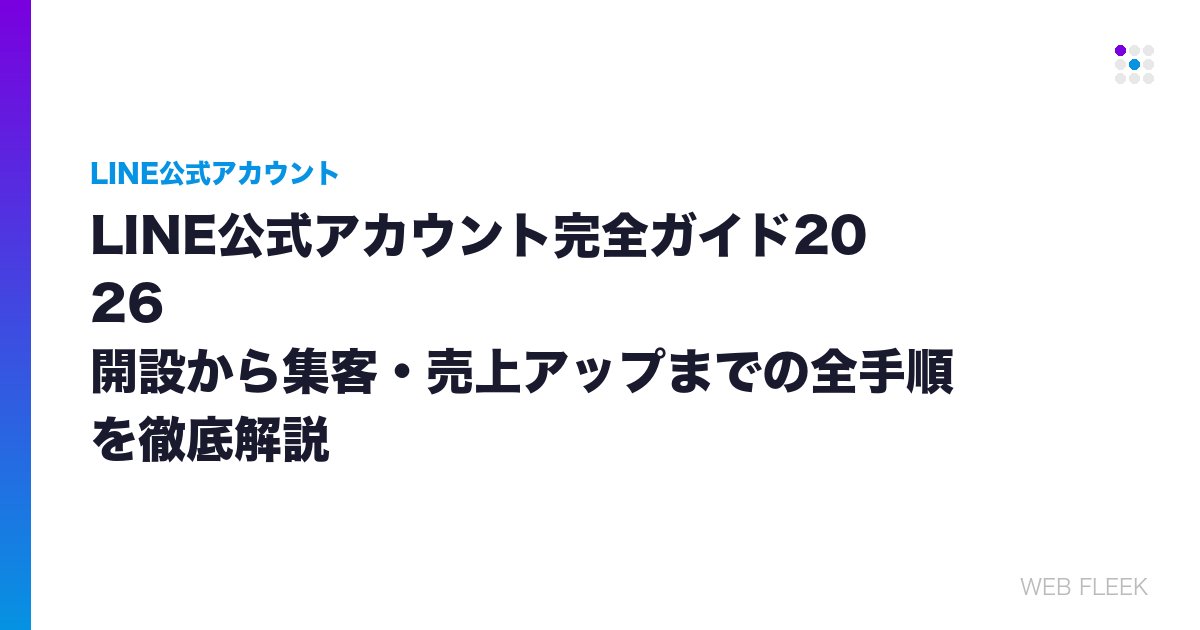 LINE公式アカウント

LINE公式アカウント完全ガイド2026
開設から集客・売上アップまでの全手順を徹底解説

WEB FLEEK